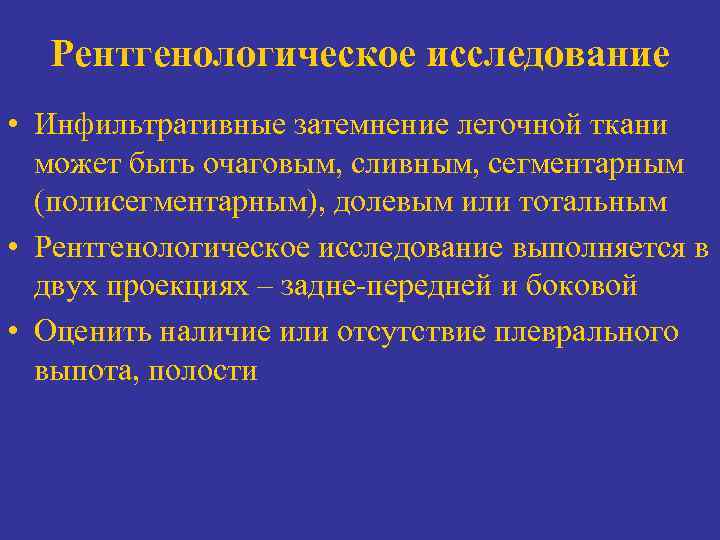 Рентгенологическое исследование

• Инфильтративные затемнение легочной ткани может быть очаговым, сливным, сегментарным (полисегментарным), долевым или тотальным

• Рентгенологическое исследование выполняется в двух проекциях – задне-передней и боковой

• Оценить наличие или отсутствие плеврального выпота, полости